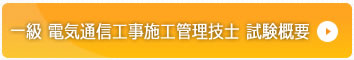 一級 電気通信工事施工管理技士 試験概要